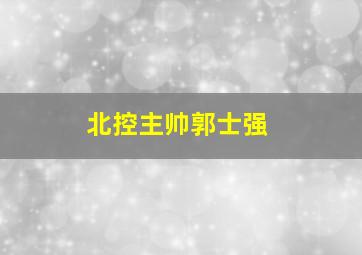 北控主帅郭士强